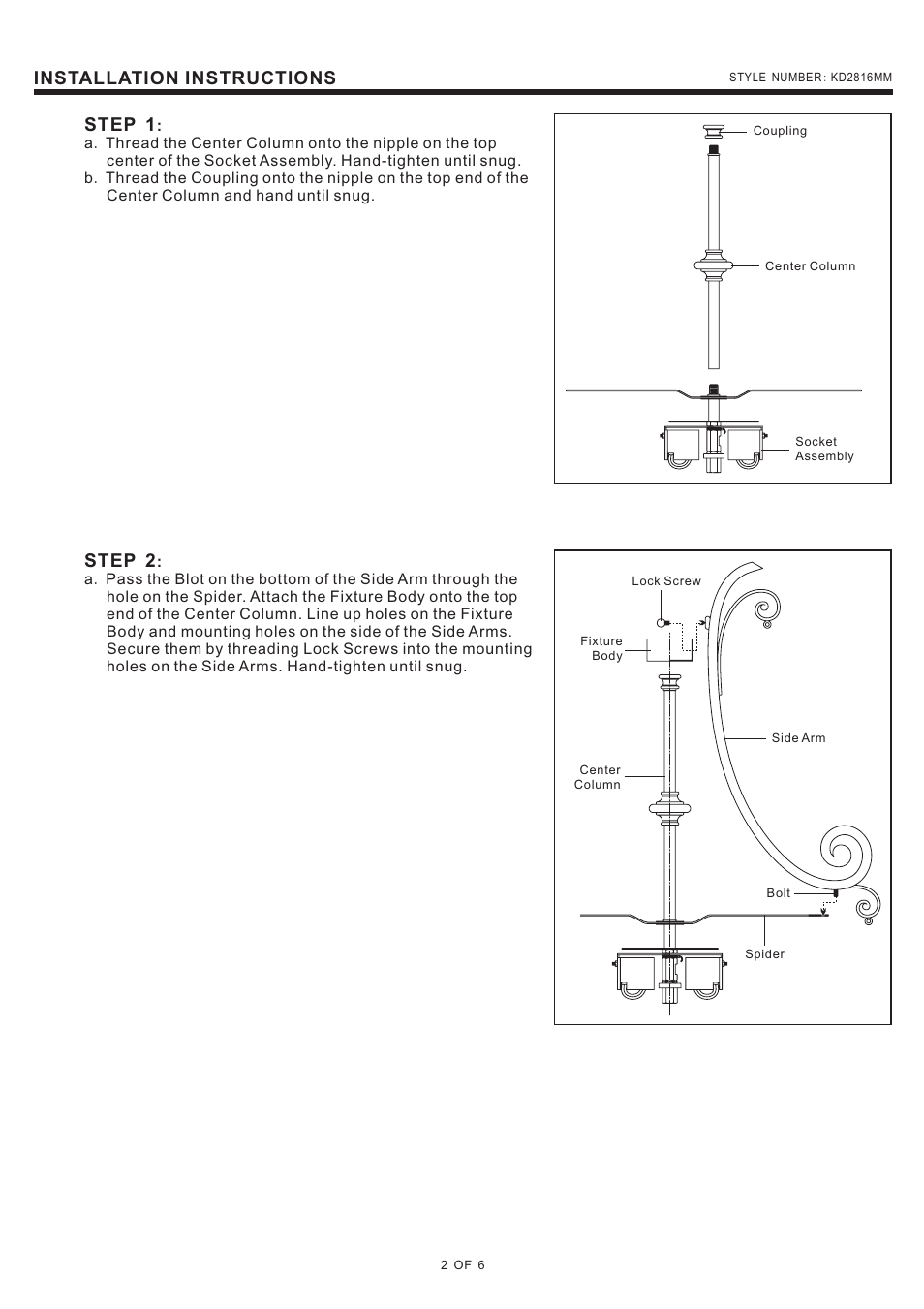 INSTALLATION INSTRUCTIONS

STYLE NUMBER: KD2816MM

STEP 1:
a. Thread the Center Column onto the nipple on the top center of the Socket Assembly. Hand-tighten until snug.
b. Thread the Coupling onto the nipple on the top end of the Center Column and hand until snug.

Coupling

Center Column

Socket Assembly

STEP 2:
a. Pass the Blot on the bottom of the Side Arm through the hole on the Spider. Attach the Fixture Body onto the top end of the Center Column. Line up holes on the Fixture Body and mounting holes on the side of the Side Arms. Secure them by threading Lock Screws into the mounting holes on the Side Arms. Hand-tighten until snug.

Lock Screw

Fixture Body

Side Arm

Center Column

Bolt

Spider

2 OF 6